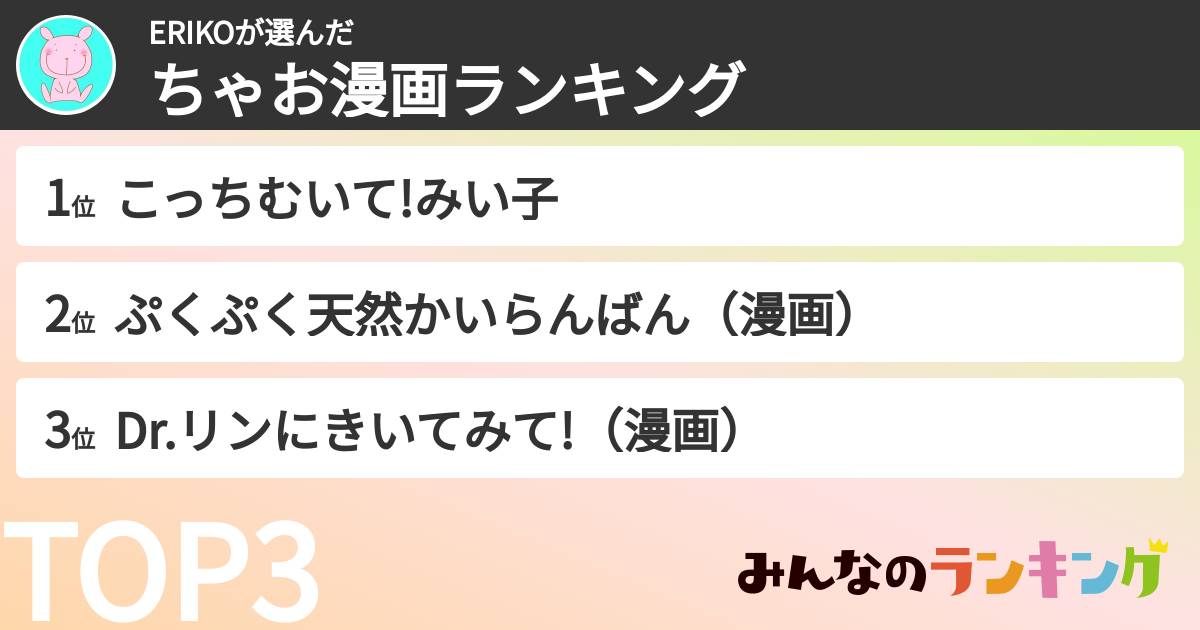 ERIKOが選んだ
ちゃお漫画ランキング

1位 こっちむいて!みい子

2位 ぷくぷく天然かいらんばん（漫画）

3位 Dr.リンにきいてみて!（漫画）

TOP3

みんなのランキング